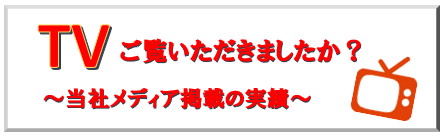 TV ご覧いただきましたか？

～当社メディア掲載の実績～